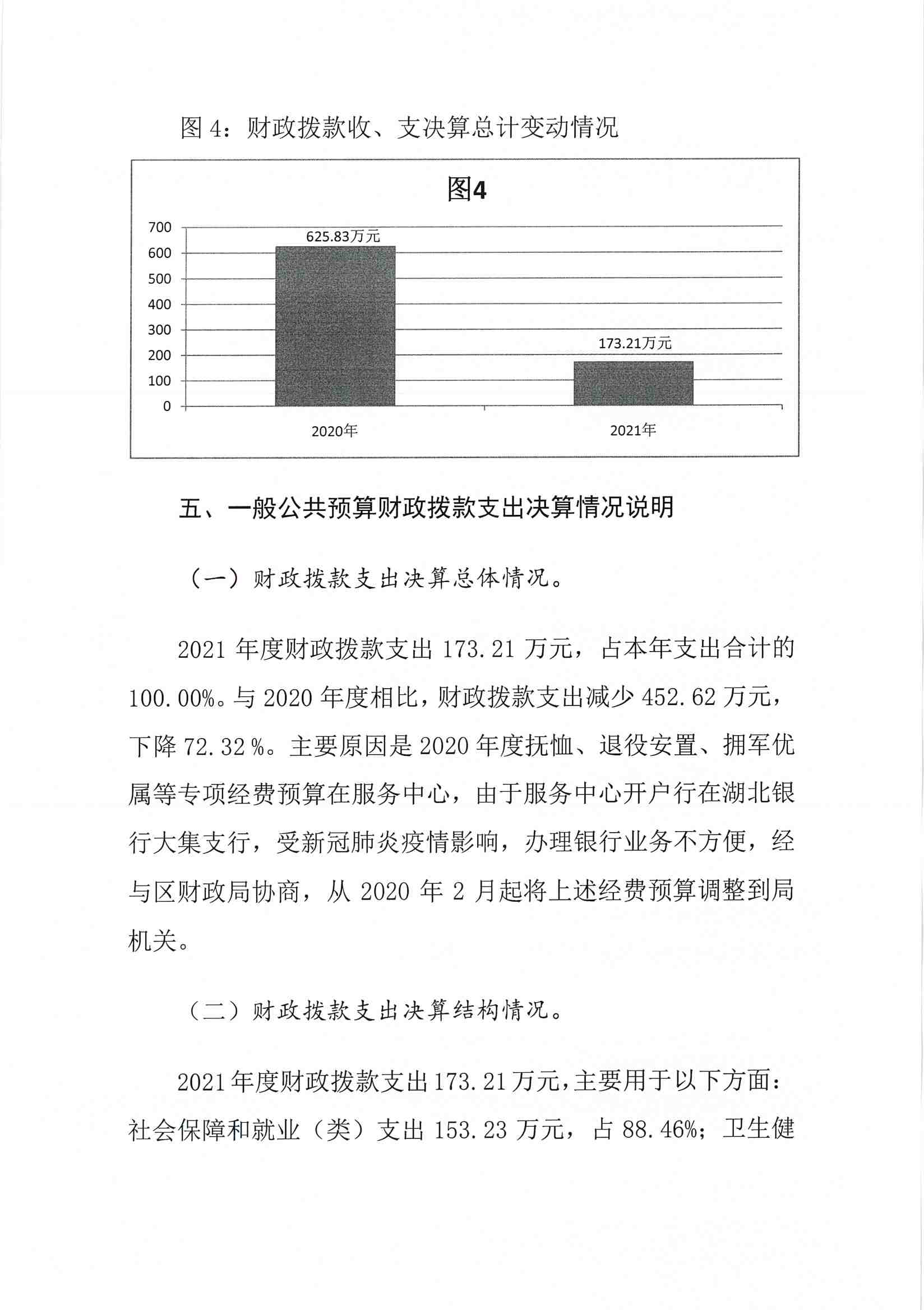 图 4：财政拨款收、支决算总计变动情况

图4

700
600
500
400
300
200
100
0

625.83万元

173.21万元

2020年

2021年

五、一般公共预算财政拨款支出决算情况说明

（一）财政拨款支出决算总体情况。

2021 年度财政拨款支出 173.21 万元，占本年支出合计的 100.00%。与 2020 年度相比，财政拨款支出减少 452.62 万元，下降 72.32 %。主要原因是 2020 年度抚恤、退役安置、拥军优属等专项经费预算在服务中心，由于服务中心开户行在湖北银行大集支行，受新冠肺炎疫情影响，办理银行业务不方便，经与区财政局协商，从 2020 年 2 月起将上述经费预算调整到局机关。

（二）财政拨款支出决算结构情况。

2021 年度财政拨款支出 173.21 万元，主要用于以下方面：社会保障和就业（类）支出 153.23 万元，占 88.46%；卫生健